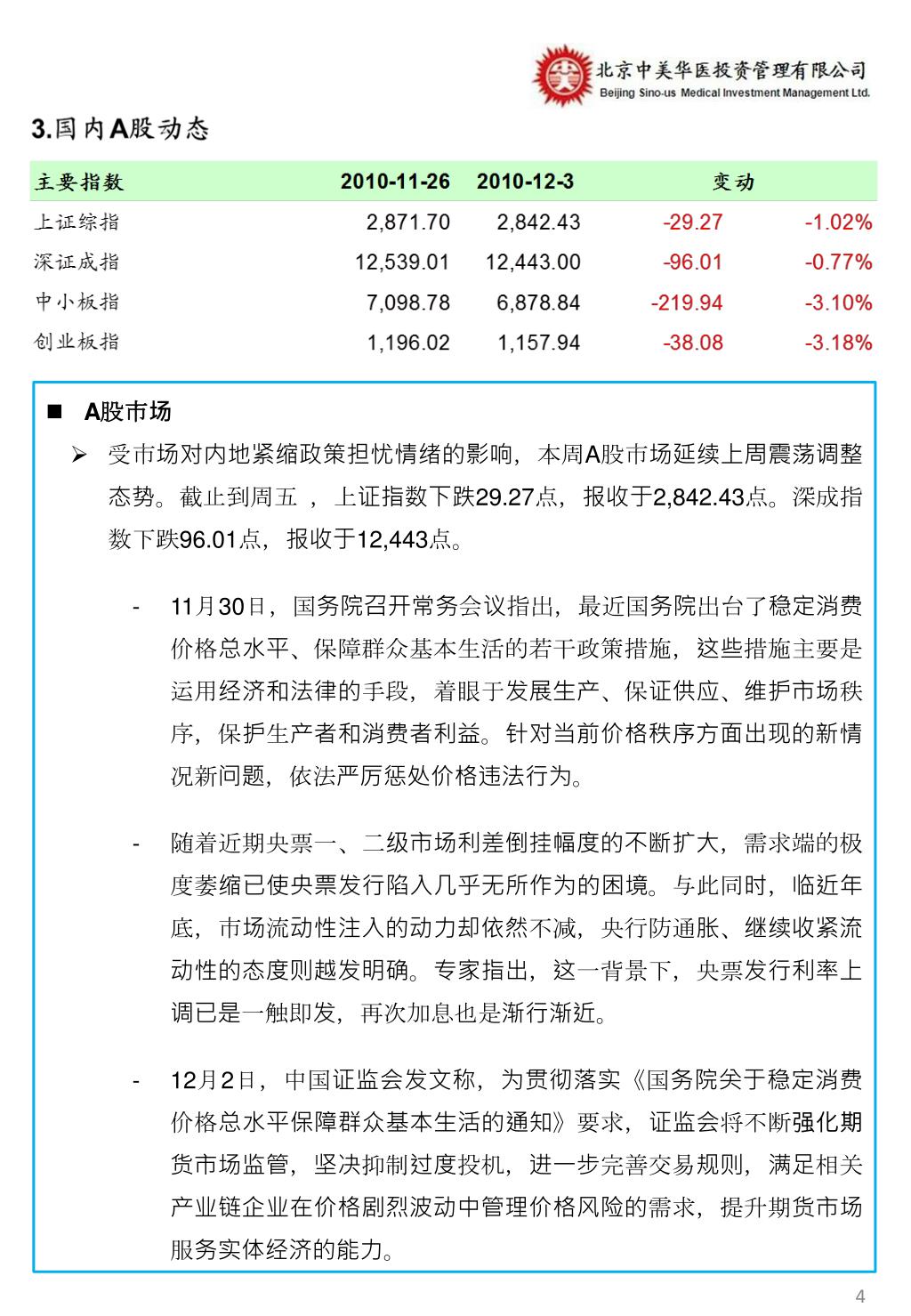 北京中美华医投资管理有限公司
Beijing Sino-us Medical Investment Management Ltd.

3.国内A股动态

| 主要指数 | 2010-11-26 | 2010-12-3 | 变动 | |
|---|---|---|---|---|
| 上证综指 | 2,871.70 | 2,842.43 | -29.27 | -1.02% |
| 深证成指 | 12,539.01 | 12,443.00 | -96.01 | -0.77% |
| 中小板指 | 7,098.78 | 6,878.84 | -219.94 | -3.10% |
| 创业板指 | 1,196.02 | 1,157.94 | -38.08 | -3.18% |

■ A股市场

➢ 受市场对内地紧缩政策担忧情绪的影响，本周A股市场延续上周震荡调整态势。截止到周五 ，上证指数下跌29.27点，报收于2,842.43点。深成指数下跌96.01点，报收于12,443点。

- 11月30日，国务院召开常务会议指出，最近国务院出台了稳定消费价格总水平、保障群众基本生活的若干政策措施，这些措施主要是运用经济和法律的手段，着眼于发展生产、保证供应、维护市场秩序，保护生产者和消费者利益。针对当前价格秩序方面出现的新情况新问题，依法严厉惩处价格违法行为。

- 随着近期央票一、二级市场利差倒挂幅度的不断扩大，需求端的极度萎缩已使央票发行陷入几乎无所作为的困境。与此同时，临近年底，市场流动性注入的动力却依然不减，央行防通胀、继续收紧流动性的态度则越发明确。专家指出，这一背景下，央票发行利率上调已是一触即发，再次加息也是渐行渐近。

- 12月2日，中国证监会发文称，为贯彻落实《国务院关于稳定消费价格总水平保障群众基本生活的通知》要求，证监会将不断强化期货市场监管，坚决抑制过度投机，进一步完善交易规则，满足相关产业链企业在价格剧烈波动中管理价格风险的需求，提升期货市场服务实体经济的能力。

4